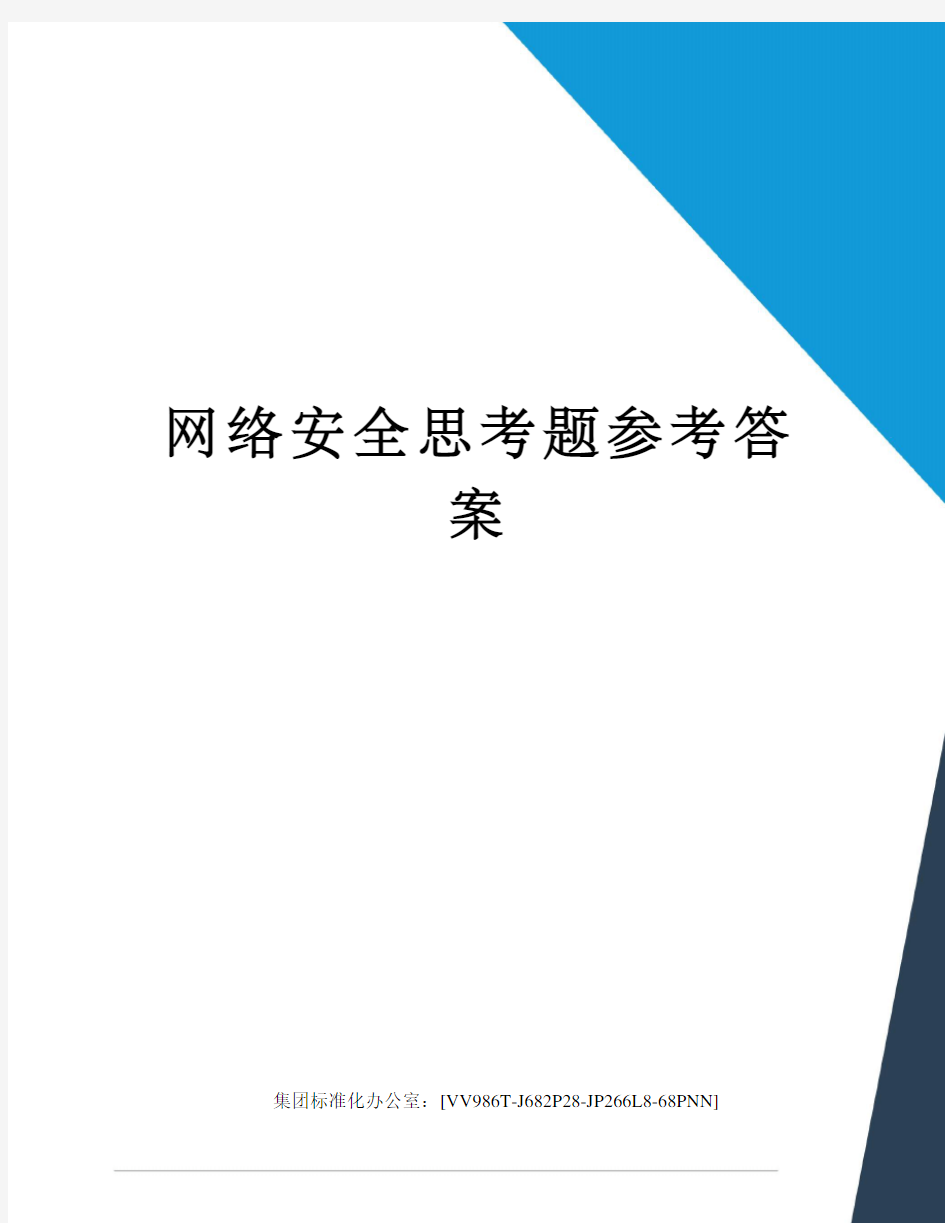 网络安全思考题参考答案

集团标准化办公室：[VV986T-J682P28-JP266L8-68PNN]